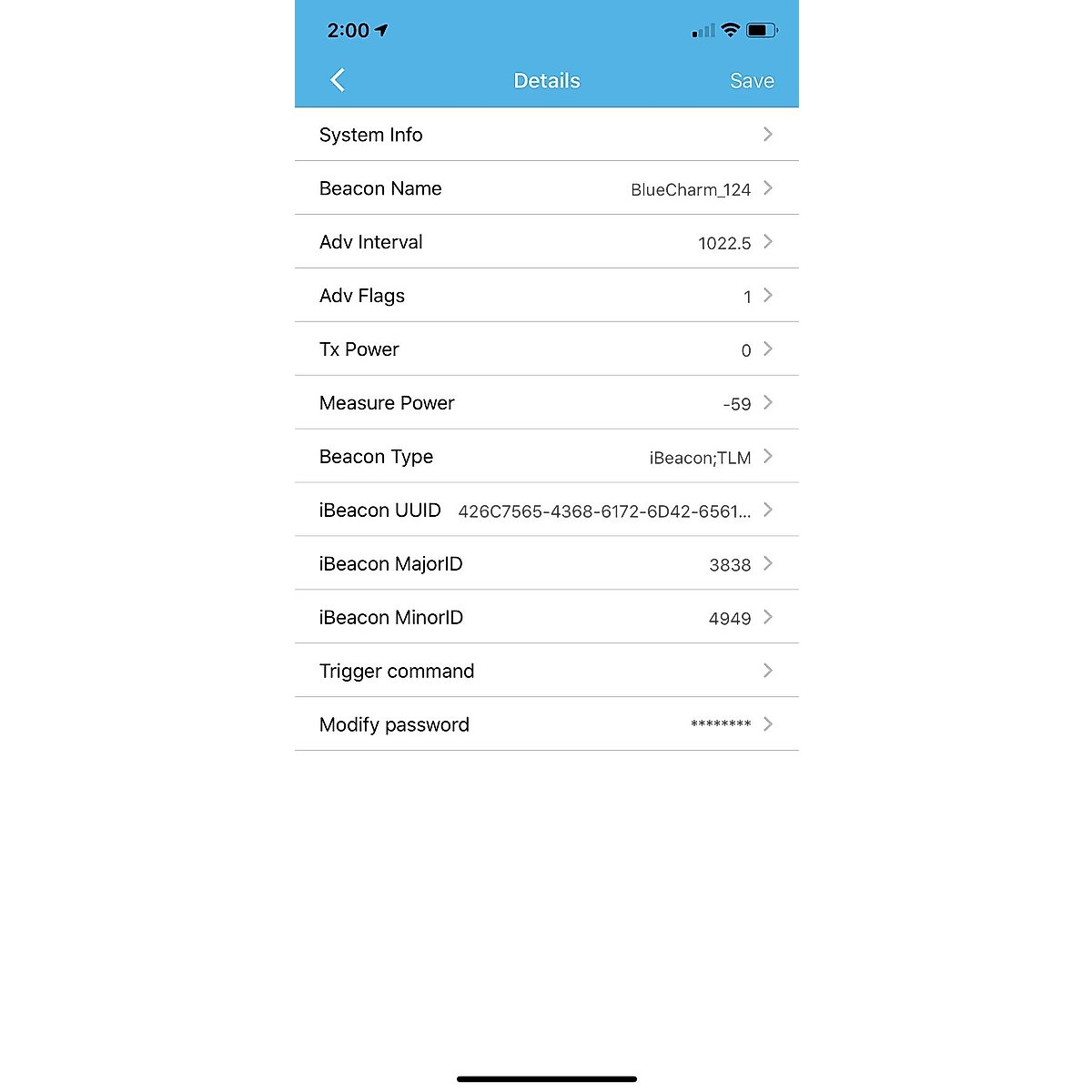 2:00

Details Save

System Info

Beacon Name BlueCharm_124

Adv Interval 1022.5

Adv Flags 1

Tx Power 0

Measure Power -59

Beacon Type iBeacon;TLM

iBeacon UUID 426C7565-4368-6172-6D42-6561...

iBeacon MajorID 3838

iBeacon MinorID 4949

Trigger command

Modify password ********